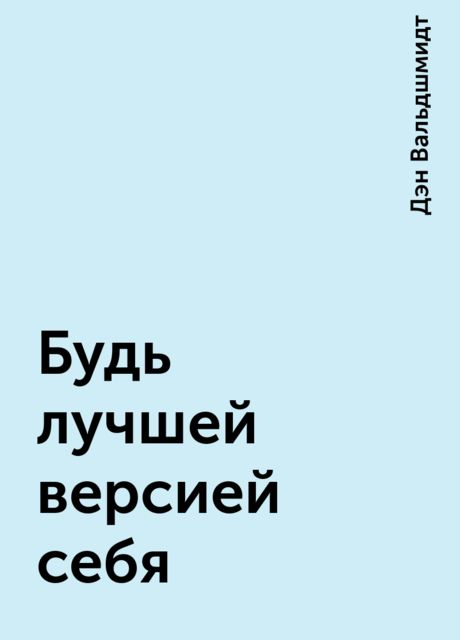 Дэн Вальдшмидт

Будь лучшей версией себя